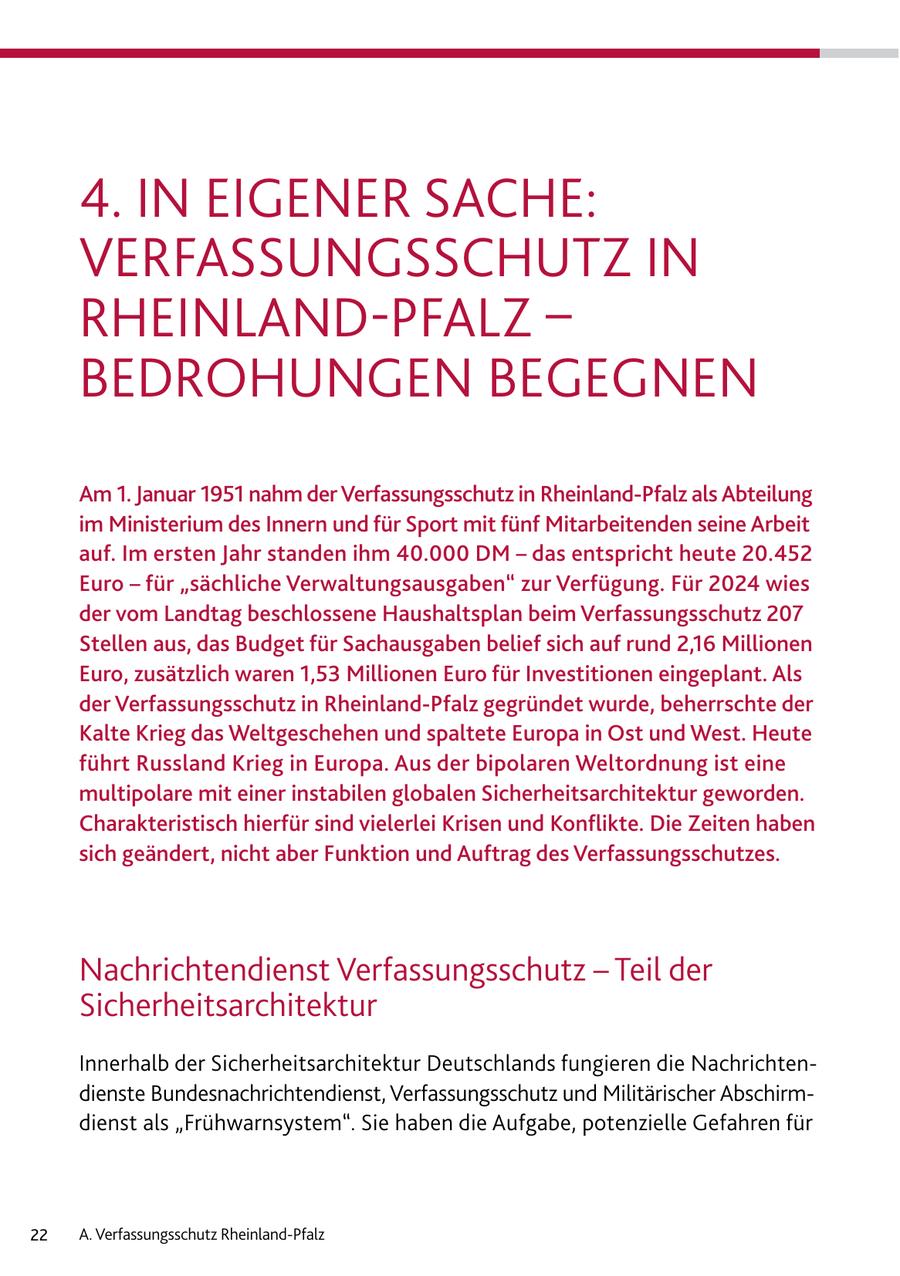 4. IN EIGENER SACHE: VERFASSUNGSSCHUTZ IN RHEINLAND-PFALZ – BEDROHUNGEN BEGEGNEN

Am 1. Januar 1951 nahm der Verfassungsschutz in Rheinland-Pfalz als Abteilung im Ministerium des Innern und für Sport mit fünf Mitarbeitenden seine Arbeit auf. Im ersten Jahr standen ihm 40.000 DM – das entspricht heute 20.452 Euro – für „sächliche Verwaltungsausgaben“ zur Verfügung. Für 2024 wies der vom Landtag beschlossene Haushaltsplan beim Verfassungsschutz 207 Stellen aus, das Budget für Sachausgaben belief sich auf rund 2,16 Millionen Euro, zusätzlich waren 1,53 Millionen Euro für Investitionen eingeplant. Als der Verfassungsschutz in Rheinland-Pfalz gegründet wurde, beherrschte der Kalte Krieg das Weltgeschehen und spaltete Europa in Ost und West. Heute führt Russland Krieg in Europa. Aus der bipolaren Weltordnung ist eine multipolare mit einer instabilen globalen Sicherheitsarchitektur geworden. Charakteristisch hierfür sind vielerlei Krisen und Konflikte. Die Zeiten haben sich geändert, nicht aber Funktion und Auftrag des Verfassungsschutzes.

Nachrichtendienst Verfassungsschutz – Teil der Sicherheitsarchitektur

Innerhalb der Sicherheitsarchitektur Deutschlands fungieren die Nachrichtendienste Bundesnachrichtendienst, Verfassungsschutz und Militärischer Abschirmdienst als „Frühwarnsystem“. Sie haben die Aufgabe, potenzielle Gefahren für

22 A. Verfassungsschutz Rheinland-Pfalz